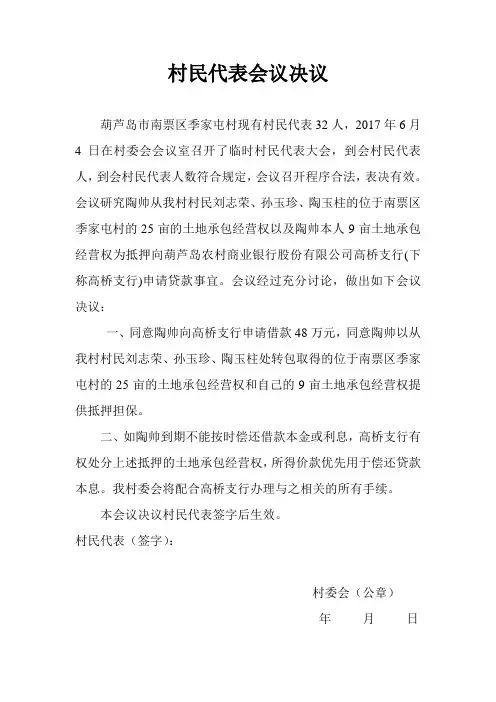 村民代表会议决议

葫芦岛市南票区季家屯村现有村民代表 32 人，2017 年 6 月 4 日在村委会会议室召开了临时村民代表大会，到会村民代表 人，到会村民代表人数符合规定，会议召开程序合法，表决有效。会议研究陶帅从我村村民刘志荣、孙玉珍、陶玉柱的位于南票区季家屯村的 25 亩的土地承包经营权以及陶帅本人 9 亩土地承包经营权为抵押向葫芦岛农村商业银行股份有限公司高桥支行(下称高桥支行)申请贷款事宜。会议经过充分讨论，做出如下会议决议：

一、同意陶帅向高桥支行申请借款 48 万元，同意陶帅以从我村村民刘志荣、孙玉珍、陶玉柱处转包取得的位于南票区季家屯村的 25 亩的土地承包经营权和自己的 9 亩土地承包经营权提供抵押担保。

二、如陶帅到期不能按时偿还借款本金或利息，高桥支行有权处分上述抵押的土地承包经营权，所得价款优先用于偿还贷款本息。我村委会将配合高桥支行办理与之相关的所有手续。

本会议决议村民代表签字后生效。

村民代表（签字）：

村委会（公章）

年　月　日